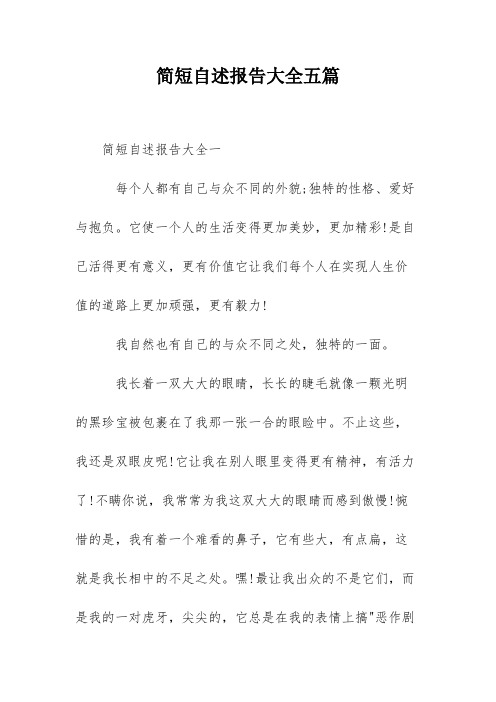 简短自述报告大全五篇

简短自述报告大全一

每个人都有自己与众不同的外貌;独特的性格、爱好与抱负。它使一个人的生活变得更加美妙，更加精彩!是自己活得更有意义，更有价值它让我们每个人在实现人生价值的道路上更加顽强，更有毅力!

我自然也有自己的与众不同之处，独特的一面。

我长着一双大大的眼睛，长长的睫毛就像一颗光明的黑珍宝被包裹在了我那一张一合的眼睑中。不止这些，我还是双眼皮呢!它让我在别人眼里变得更有精神，有活力了!不瞒你说，我常常为我这双大大的眼睛而感到傲慢!惋惜的是，我有着一个难看的鼻子，它有些大，有点扁，这就是我长相中的不足之处。嘿!最让我出众的不是它们，而是我的一对虎牙，尖尖的，它总是在我的表情上搞"恶作剧